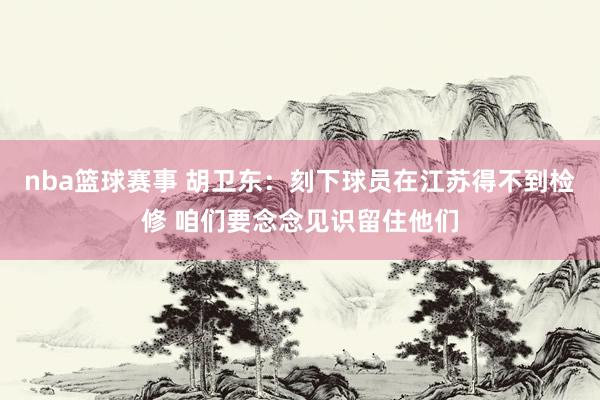 nba篮球赛事 胡卫东：刻下球员在江苏得不到检修 咱们要念念见识留住他们